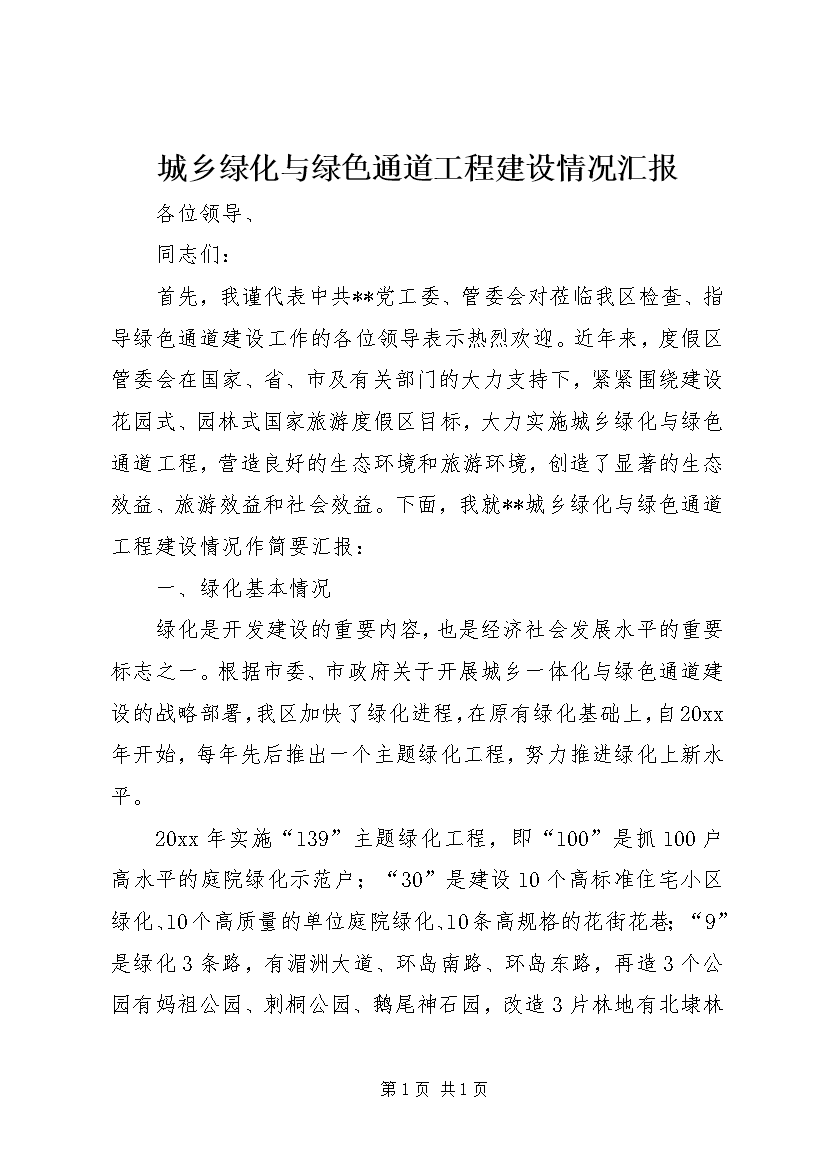 城乡绿化与绿色通道工程建设情况汇报

各位领导、

同志们：

首先，我谨代表中共**党工委、管委会对莅临我区检查、指导绿色通道建设工作的各位领导表示热烈欢迎。近年来，度假区管委会在国家、省、市及有关部门的大力支持下，紧紧围绕建设花园式、园林式国家旅游度假区目标，大力实施城乡绿化与绿色通道工程，营造良好的生态环境和旅游环境，创造了显著的生态效益、旅游效益和社会效益。下面，我就**城乡绿化与绿色通道工程建设情况作简要汇报：

一、绿化基本情况

绿化是开发建设的重要内容，也是经济社会发展水平的重要标志之一。根据市委、市政府关于开展城乡一体化与绿色通道建设的战略部署，我区加快了绿化进程，在原有绿化基础上，自20xx年开始，每年先后推出一个主题绿化工程，努力推进绿化上新水平。

20xx年实施“139”主题绿化工程，即“100”是抓100户高水平的庭院绿化示范户；“30”是建设10个高标准住宅小区绿化、10个高质量的单位庭院绿化、10条高规格的花街花巷；“9”是绿化3条路，有湄洲大道、环岛南路、环岛东路，再造3个公园有妈祖公园、刺桐公园、鹅尾神石园，改造3片林地有北埭林

第1页 共1页